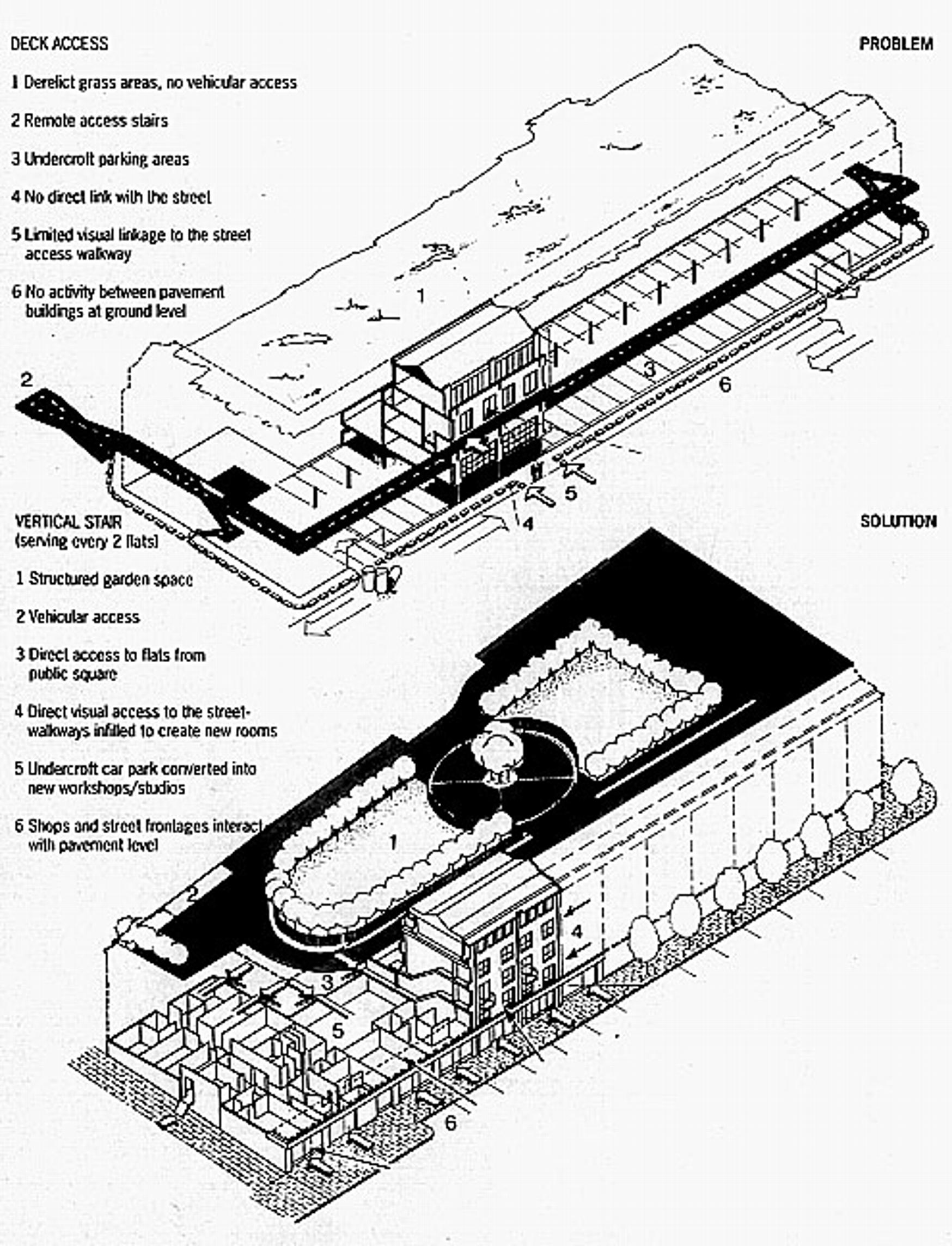 DECK ACCESS

PROBLEM

1 Derelict grass areas, no vehicular access

2 Remote access stairs

3 Undercroft parking areas

4 No direct link with the street

5 Limited visual linkage to the street access walkway

6 No activity between pavement buildings at ground level

1

2

3

6

5

4

VERTICAL STAIR (serving every 2 flats)

SOLUTION

1 Structured garden space

2 Vehicular access

3 Direct access to flats from public square

4 Direct visual access to the street-walkways infilled to create new rooms

5 Undercroft car park converted into new workshops/studios

6 Shops and street frontages interact with pavement level

1

2

4

3

5

6